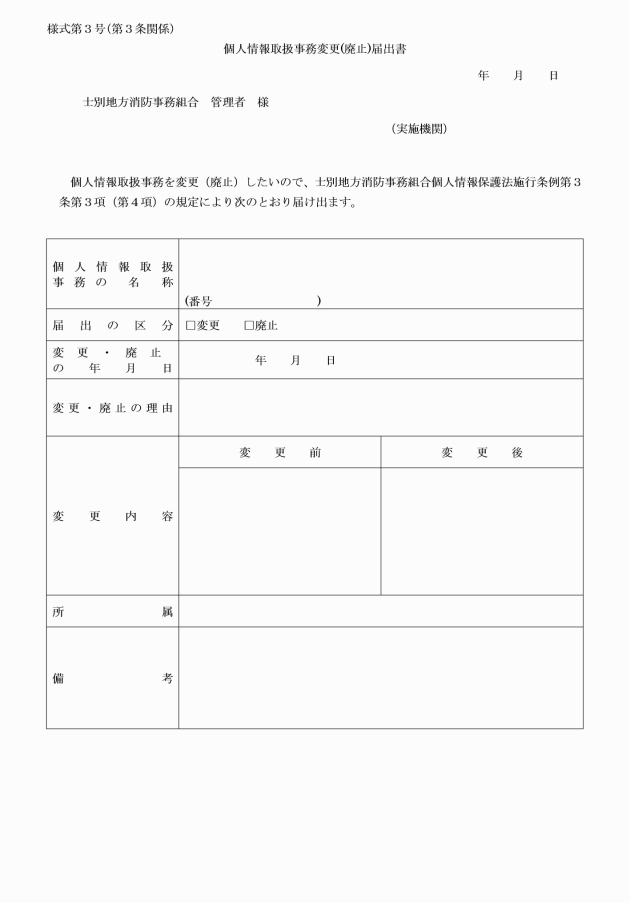 様式第３号（第３条関係）

個人情報取扱事務変更(廃止)届出書

年　月　日

士別地方消防事務組合　管理者　様

（実施機関）

個人情報取扱事務を変更（廃止）したいので、士別地方消防事務組合個人情報保護法施行条例第３条第３項（第４項）の規定により次のとおり届け出ます。

| | | |
|---|---|---|
| 個人情報取扱事務の名称 | (番号　　　　) | |
| 届出の区分 | □変更　□廃止 | |
| 変更・廃止の年月日 | 年　月　日 | |
| 変更・廃止の理由 | | |
| 変更内容 | 変更前 | 変更後 |
| | | |
| 所属 | | |
| 備考 | | |